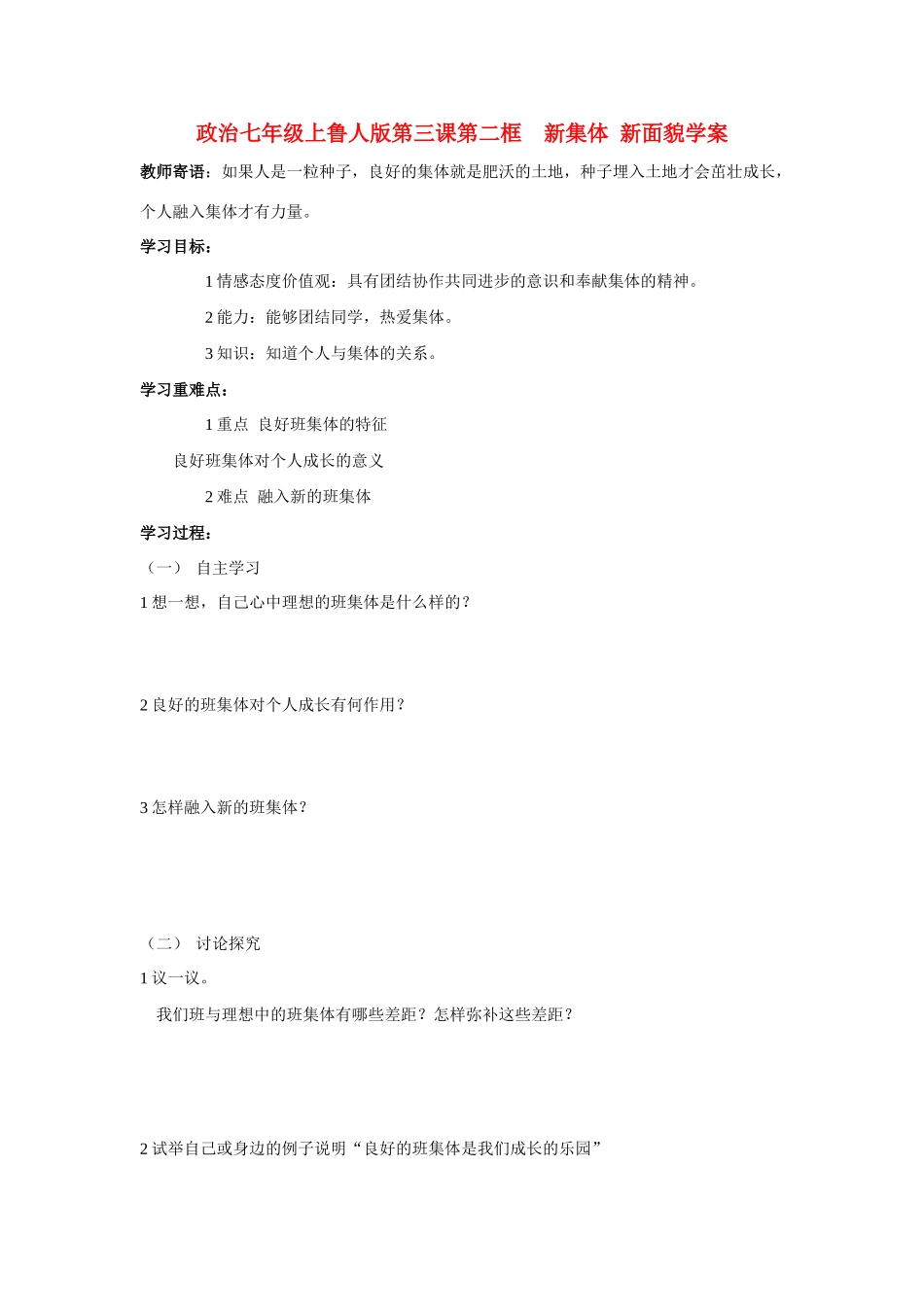 政治七年级上鲁人版第三课第二框　新集体 新面貌学案

教师寄语：如果人是一粒种子，良好的集体就是肥沃的土地，种子埋入土地才会茁壮成长，个人融入集体才有力量。

学习目标：

1 情感态度价值观：具有团结协作共同进步的意识和奉献集体的精神。

2 能力：能够团结同学，热爱集体。

3 知识：知道个人与集体的关系。

学习重难点：

1 重点 良好班集体的特征

良好班集体对个人成长的意义

2 难点 融入新的班集体

学习过程：

（一） 自主学习

1 想一想，自己心中理想的班集体是什么样的？

2 良好的班集体对个人成长有何作用？

3 怎样融入新的班集体？

（二） 讨论探究

1 议一议。

我们班与理想中的班集体有哪些差距？怎样弥补这些差距？

2 试举自己或身边的例子说明“良好的班集体是我们成长的乐园”